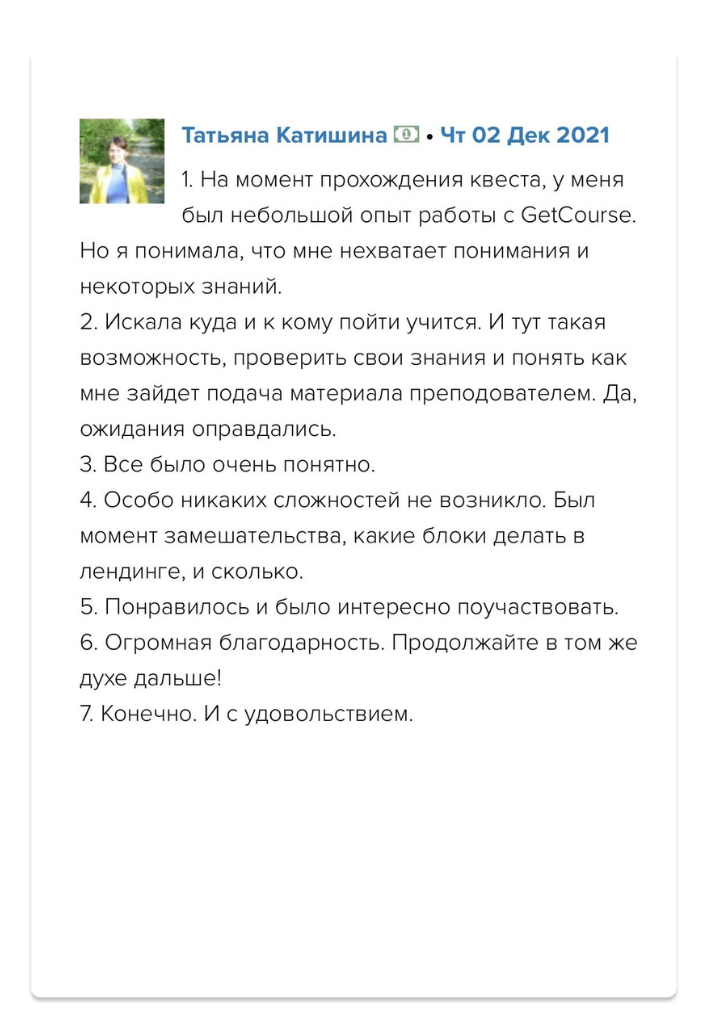 Татьяна Катишина • Чт 02 Дек 2021

1. На момент прохождения квеста, у меня был небольшой опыт работы с GetCourse. Но я понимала, что мне нехватает понимания и некоторых знаний.
2. Искала куда и к кому пойти учится. И тут такая возможность, проверить свои знания и понять как мне зайдет подача материала преподователем. Да, ожидания оправдались.
3. Все было очень понятно.
4. Особо никаких сложностей не возникло. Был момент замешательства, какие блоки делать в лендинге, и сколько.
5. Понравилось и было интересно поучаствовать.
6. Огромная благодарность. Продолжайте в том же духе дальше!
7. Конечно. И с удовольствием.